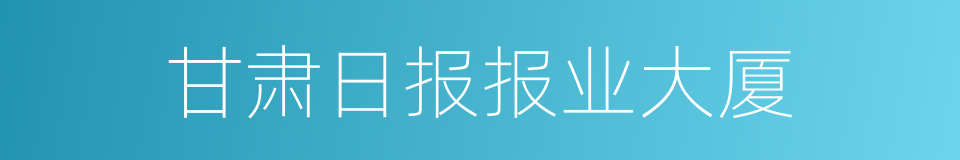 甘肃日报报业大厦